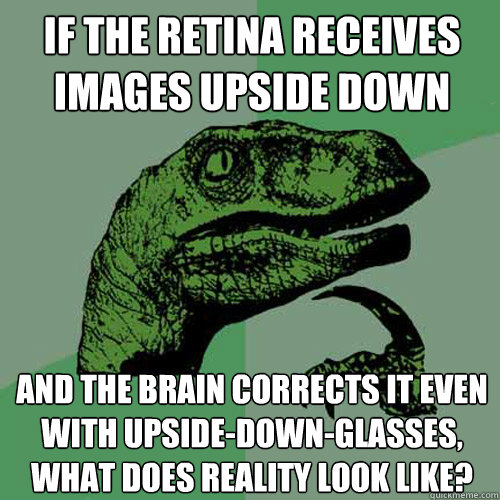 IF THE RETINA RECEIVES IMAGES UPSIDE DOWN

AND THE BRAIN CORRECTS IT EVEN WITH UPSIDE-DOWN-GLASSES, WHAT DOES REALITY LOOK LIKE?

quickmeme.com